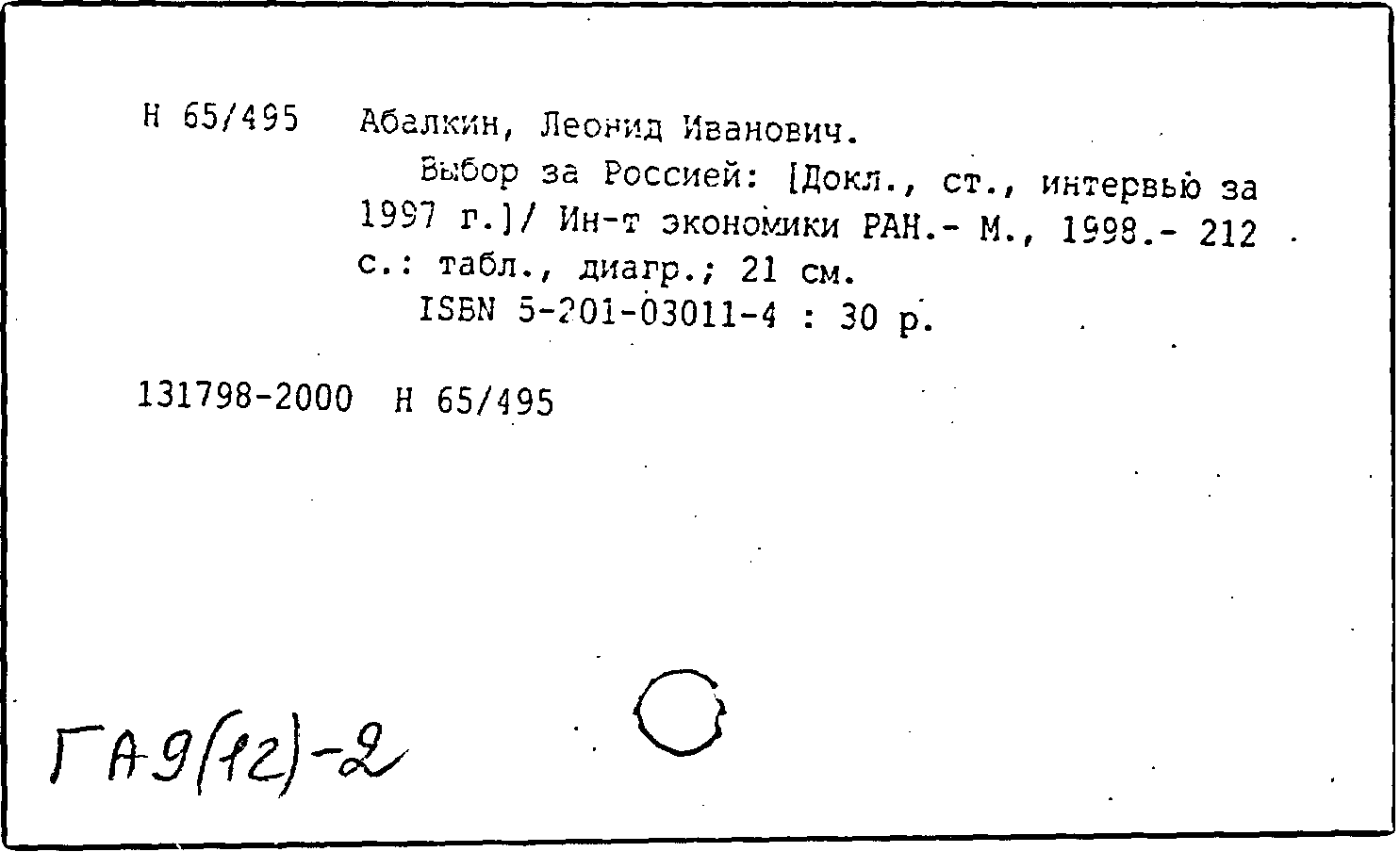 Н 65/495 Абалкин, Леонид Иванович.

Выбор за Россией: [Докл., ст., интервью за 1997 г.]/ Ин-т экономики РАН.- М., 1998.- 212 с.: табл., диагр.; 21 см.

ISBN 5-201-03011-4 : 30 р.

131798-2000 Н 65/495

ГА9(12)-2